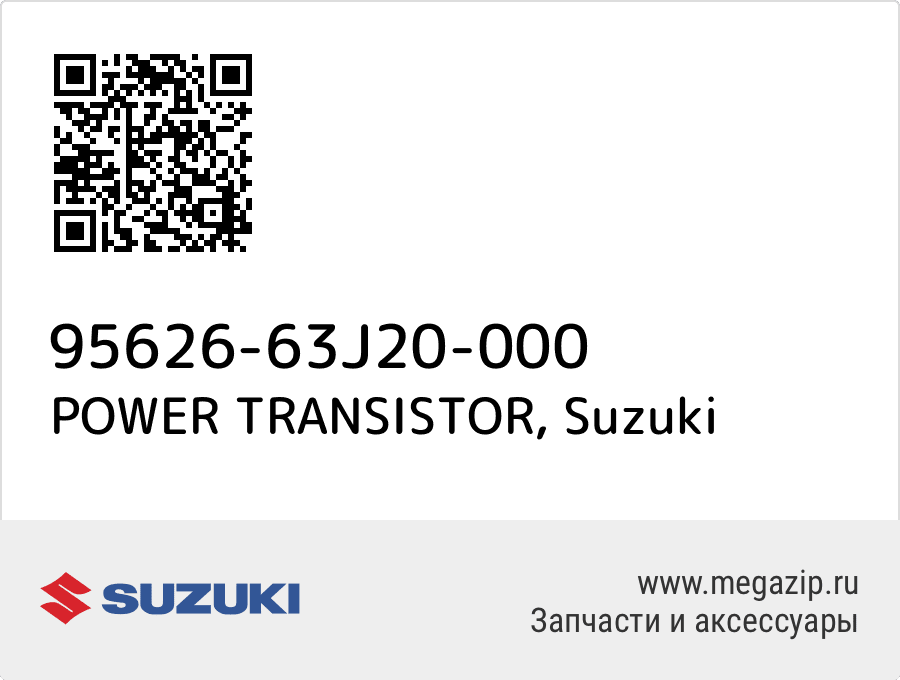 95626-63J20-000
POWER TRANSISTOR, Suzuki

SUZUKI

www.megazip.ru
Запчасти и аксессуары